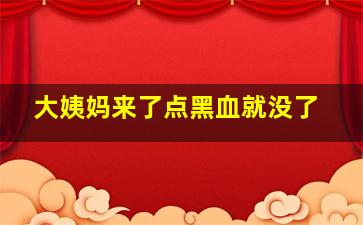 大姨妈来了点黑血就没了